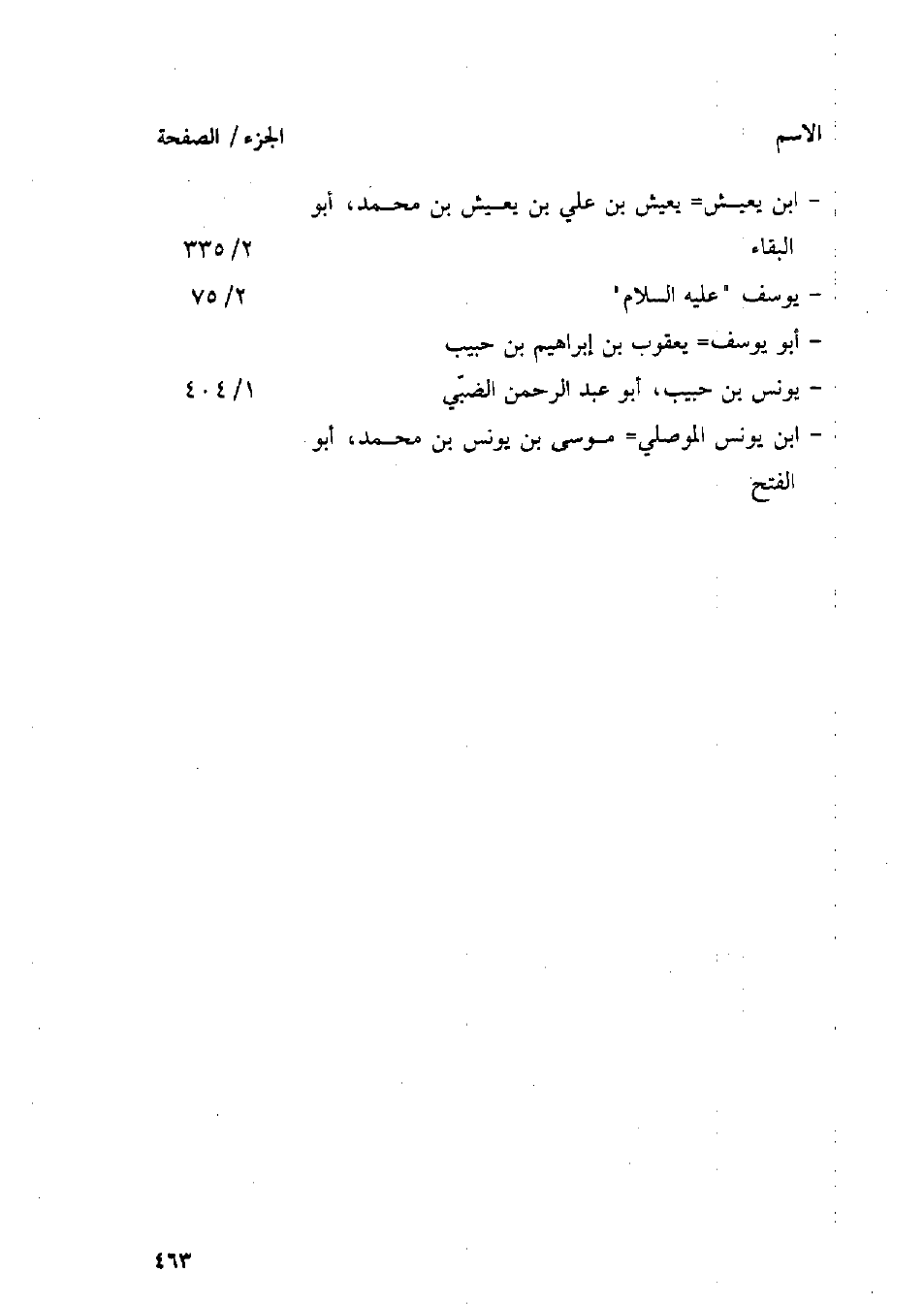 الاسم الجزء / الصفحة

- ابن يعيش= يعيش بن علي بن يعيش بن محمد، أبو البقاء ٢/ ٣٣٥

- يوسف "عليه السلام" ٢/ ٧٥

- أبو يوسف= يعقوب بن إبراهيم بن حبيب

- يونس بن حبيب، أبو عبد الرحمن الضبّي ١/ ٤٠٤

- ابن يونس الموصلي= موسى بن يونس بن محمد، أبو الفتح

٤٦٣